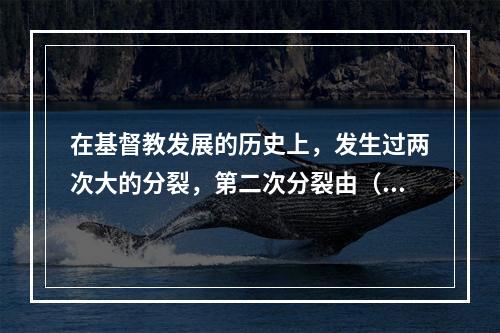 在基督教发展的历史上，发生过两次大的分裂，第二次分裂由（...